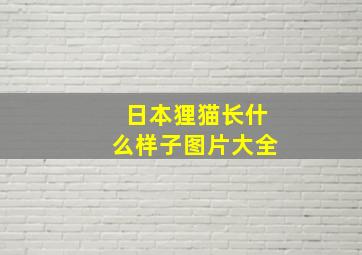 日本狸猫长什么样子图片大全